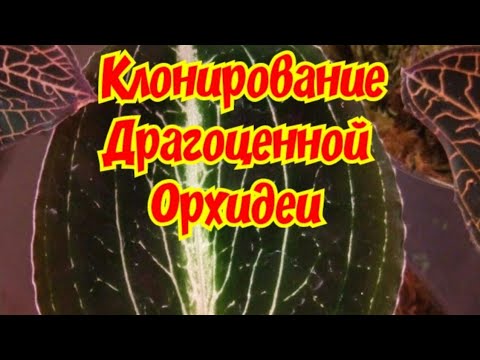 Клонирование Драгоценной Орхидеи